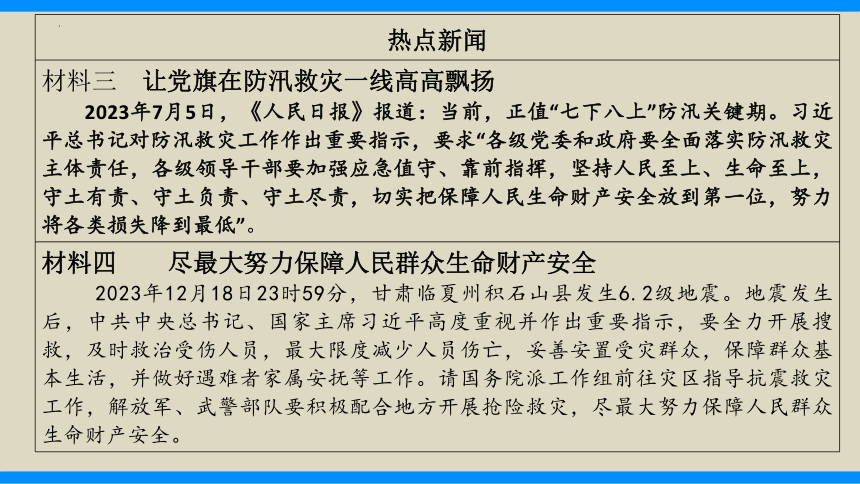 热点新闻

材料三　让党旗在防汛救灾一线高高飘扬

2023年7月5日，《人民日报》报道：当前，正值“七下八上”防汛关键期。习近平总书记对防汛救灾工作作出重要指示，要求“各级党委和政府要全面落实防汛救灾主体责任，各级领导干部要加强应急值守、靠前指挥，坚持人民至上、生命至上，守土有责、守土负责、守土尽责，切实把保障人民生命财产安全放到第一位，努力将各类损失降到最低”。

材料四　尽最大努力保障人民群众生命财产安全

2023年12月18日23时59分，甘肃临夏州积石山县发生6.2级地震。地震发生后，中共中央总书记、国家主席习近平高度重视并作出重要指示，要全力开展搜救，及时救治受伤人员，最大限度减少人员伤亡，妥善安置受灾群众，保障群众基本生活，并做好遇难者家属安抚等工作。请国务院派工作组前往灾区指导抗震救灾工作，解放军、武警部队要积极配合地方开展抢险救灾，尽最大努力保障人民群众生命财产安全。